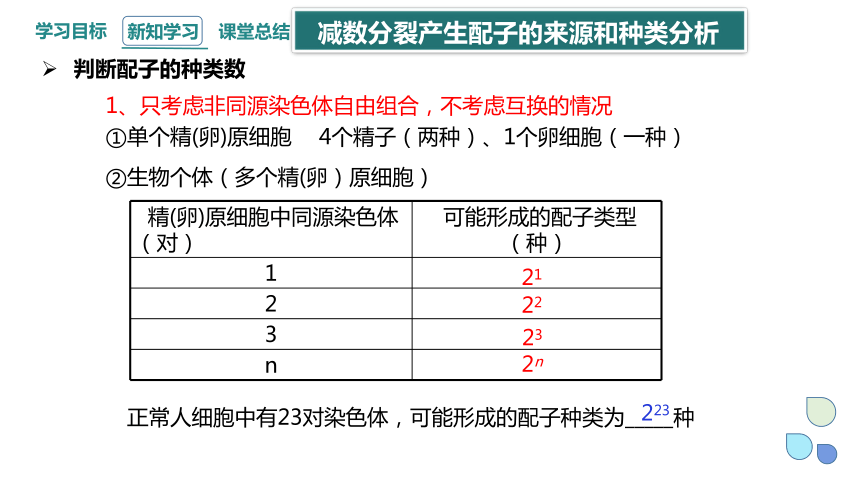 学习目标 新知学习 课堂总结 减数分裂产生配子的来源和种类分析

➢ 判断配子的种类数

1、只考虑非同源染色体自由组合，不考虑互换的情况

①单个精(卵)原细胞 4个精子（两种）、1个卵细胞（一种）

②生物个体（多个精(卵）原细胞）

| 精(卵)原细胞中同源染色体（对） | 可能形成的配子类型（种） |
|---|---|
| 1 | $2^1$ |
| 2 | $2^2$ |
| 3 | $2^3$ |
| n | $2^n$ |

正常人细胞中有23对染色体，可能形成的配子种类为$2^{23}$种